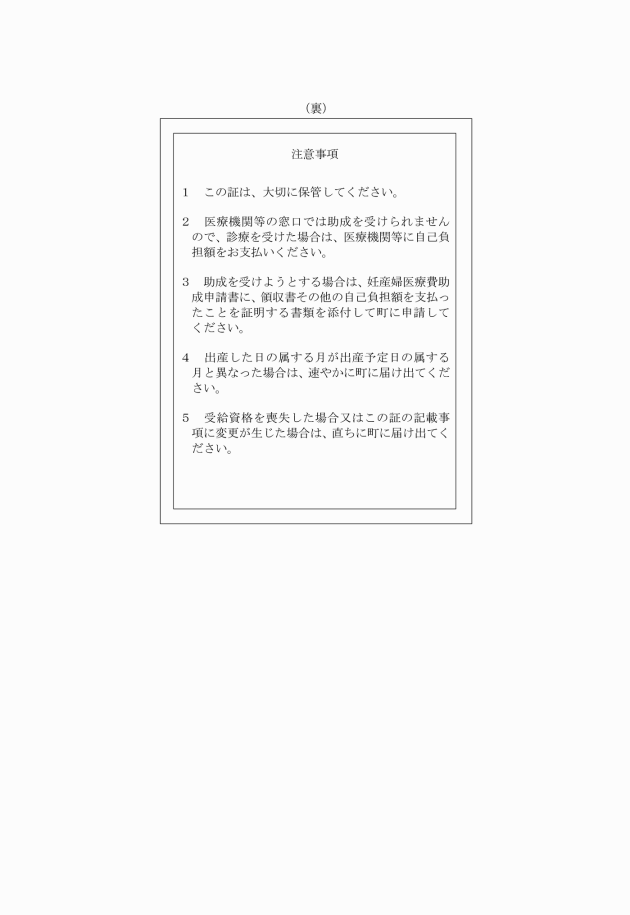 (裏)

注意事項

1　この証は、大切に保管してください。

2　医療機関等の窓口では助成を受けられませんので、診療を受けた場合は、医療機関等に自己負担額をお支払いください。

3　助成を受けようとする場合は、妊産婦医療費助成申請書に、領収書その他の自己負担額を支払ったことを証明する書類を添付して町に申請してください。

4　出産した日の属する月が出産予定日の属する月と異なった場合は、速やかに町に届け出てください。

5　受給資格を喪失した場合又はこの証の記載事項に変更が生じた場合は、直ちに町に届け出てください。